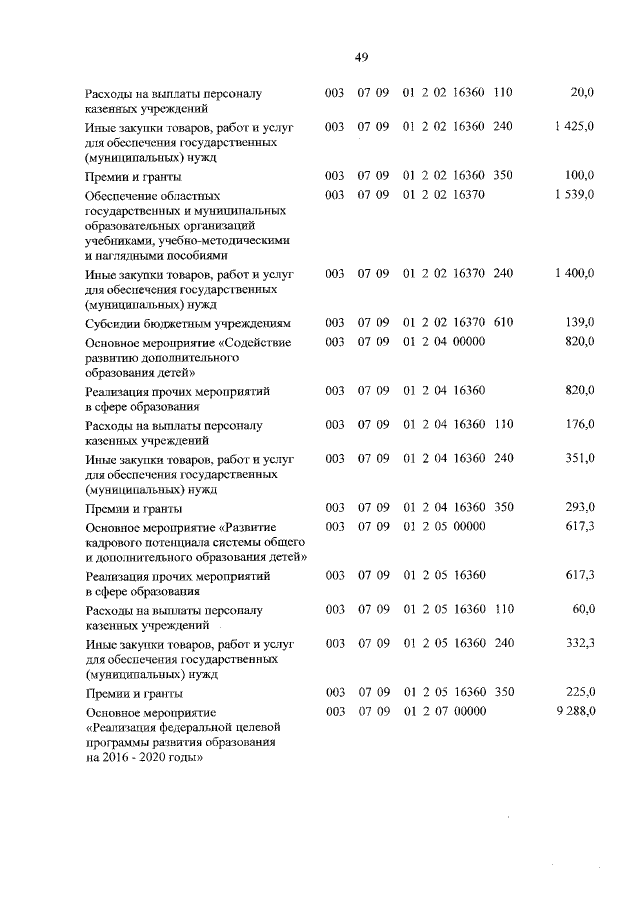 49

| | | | | | |
|---|---|---|---|---|---|
| Расходы на выплаты персоналу казенных учреждений | 003 | 07 09 | 01 2 02 16360 | 110 | 20,0 |
| Иные закупки товаров, работ и услуг для обеспечения государственных (муниципальных) нужд | 003 | 07 09 | 01 2 02 16360 | 240 | 1 425,0 |
| Премии и гранты | 003 | 07 09 | 01 2 02 16360 | 350 | 100,0 |
| Обеспечение областных государственных и муниципальных образовательных организаций учебниками, учебно-методическими и наглядными пособиями | 003 | 07 09 | 01 2 02 16370 | | 1 539,0 |
| Иные закупки товаров, работ и услуг для обеспечения государственных (муниципальных) нужд | 003 | 07 09 | 01 2 02 16370 | 240 | 1 400,0 |
| Субсидии бюджетным учреждениям | 003 | 07 09 | 01 2 02 16370 | 610 | 139,0 |
| Основное мероприятие «Содействие развитию дополнительного образования детей» | 003 | 07 09 | 01 2 04 00000 | | 820,0 |
| Реализация прочих мероприятий в сфере образования | 003 | 07 09 | 01 2 04 16360 | | 820,0 |
| Расходы на выплаты персоналу казенных учреждений | 003 | 07 09 | 01 2 04 16360 | 110 | 176,0 |
| Иные закупки товаров, работ и услуг для обеспечения государственных (муниципальных) нужд | 003 | 07 09 | 01 2 04 16360 | 240 | 351,0 |
| Премии и гранты | 003 | 07 09 | 01 2 04 16360 | 350 | 293,0 |
| Основное мероприятие «Развитие кадрового потенциала системы общего и дополнительного образования детей» | 003 | 07 09 | 01 2 05 00000 | | 617,3 |
| Реализация прочих мероприятий в сфере образования | 003 | 07 09 | 01 2 05 16360 | | 617,3 |
| Расходы на выплаты персоналу казенных учреждений | 003 | 07 09 | 01 2 05 16360 | 110 | 60,0 |
| Иные закупки товаров, работ и услуг для обеспечения государственных (муниципальных) нужд | 003 | 07 09 | 01 2 05 16360 | 240 | 332,3 |
| Премии и гранты | 003 | 07 09 | 01 2 05 16360 | 350 | 225,0 |
| Основное мероприятие «Реализация федеральной целевой программы развития образования на 2016 - 2020 годы» | 003 | 07 09 | 01 2 07 00000 | | 9 288,0 |